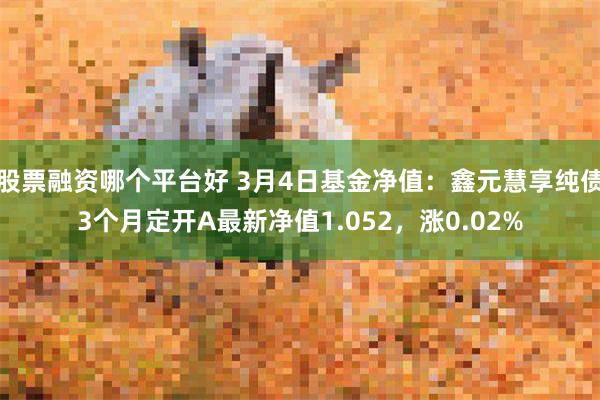 股票融资哪个平台好 3月4日基金净值：鑫元慧享纯债3个月定开A最新净值1.052，涨0.02%